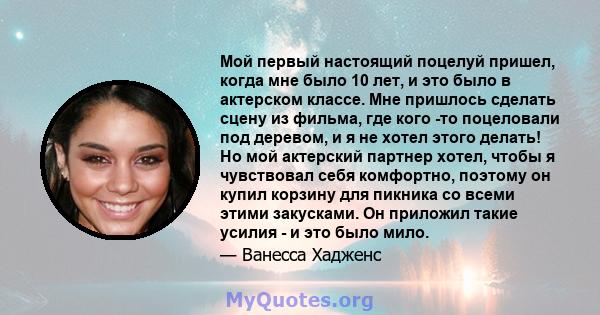 Мой первый настоящий поцелуй пришел, когда мне было 10 лет, и это было в актерском классе. Мне пришлось сделать сцену из фильма, где кого -то поцеловали под деревом, и я не хотел этого делать! Но мой актерский партнер хотел, чтобы я чувствовал себя комфортно, поэтому он купил корзину для пикника со всеми этими закусками. Он приложил такие усилия - и это было мило.

— Ванесса Хадженс

MyQuotes.org